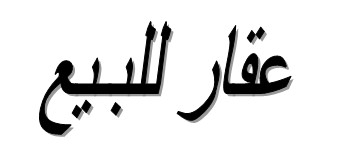 عقار للبيع